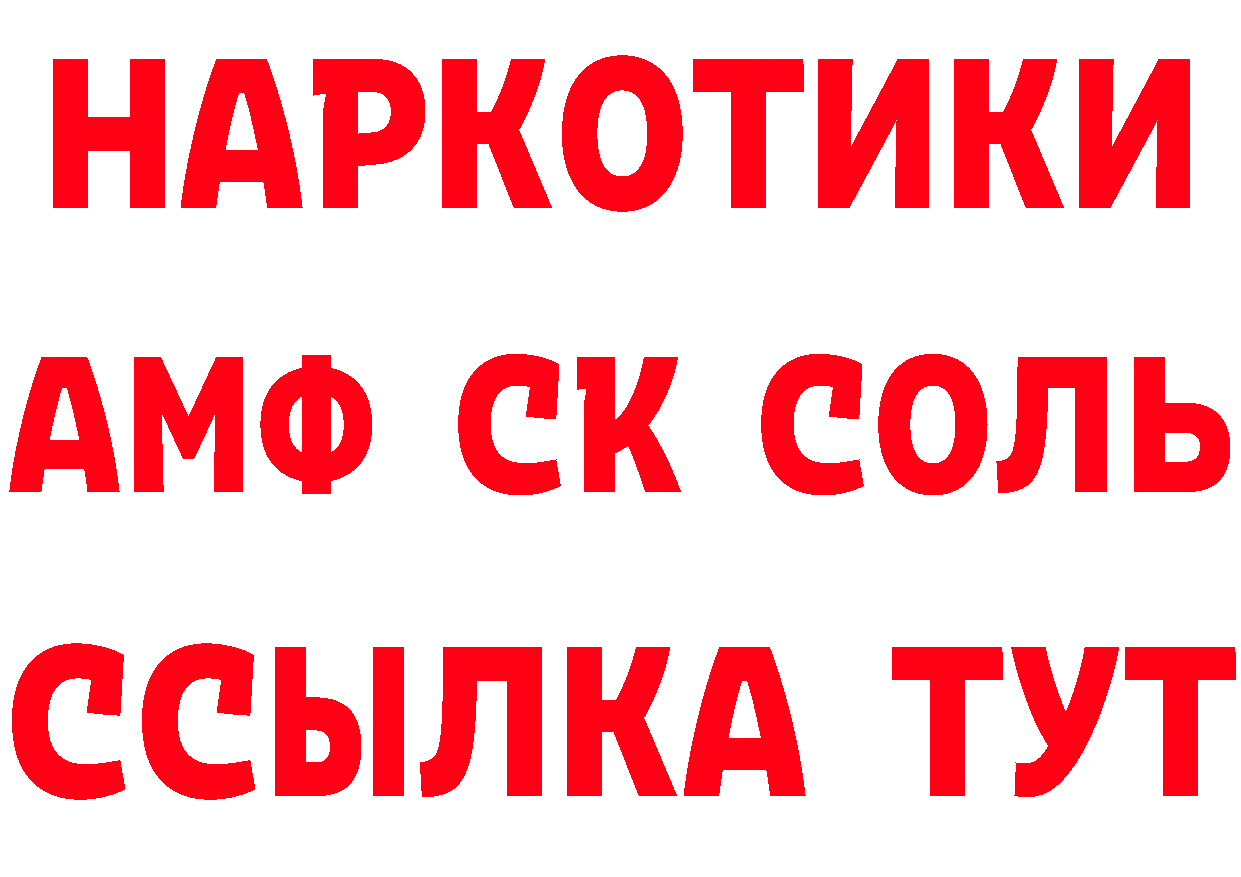 НАРКОТИКИ

АМФ СК СОЛЬ

ССЫЛКА ТУТ